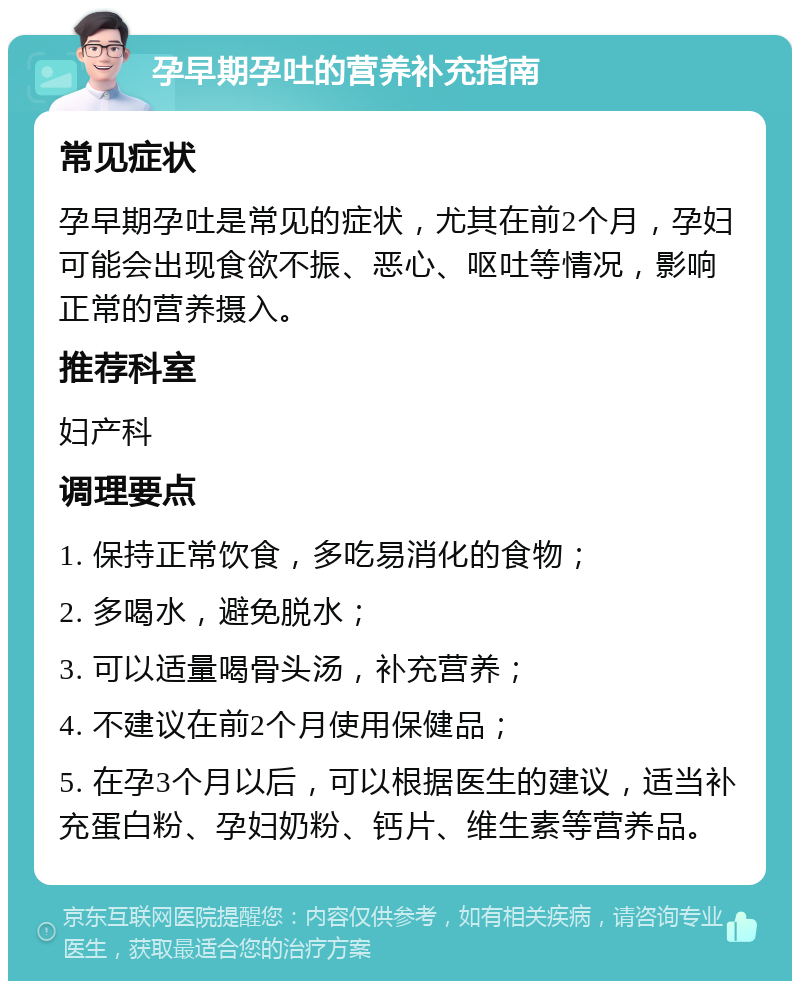 孕早期孕吐的营养补充指南

常见症状

孕早期孕吐是常见的症状，尤其在前2个月，孕妇可能会出现食欲不振、恶心、呕吐等情况，影响正常的营养摄入。

推荐科室

妇产科

调理要点

1. 保持正常饮食，多吃易消化的食物；

2. 多喝水，避免脱水；

3. 可以适量喝骨头汤，补充营养；

4. 不建议在前2个月使用保健品；

5. 在孕3个月以后，可以根据医生的建议，适当补充蛋白粉、孕妇奶粉、钙片、维生素等营养品。

京东互联网医院提醒您：内容仅供参考，如有相关疾病，请咨询专业医生，获取最适合您的治疗方案